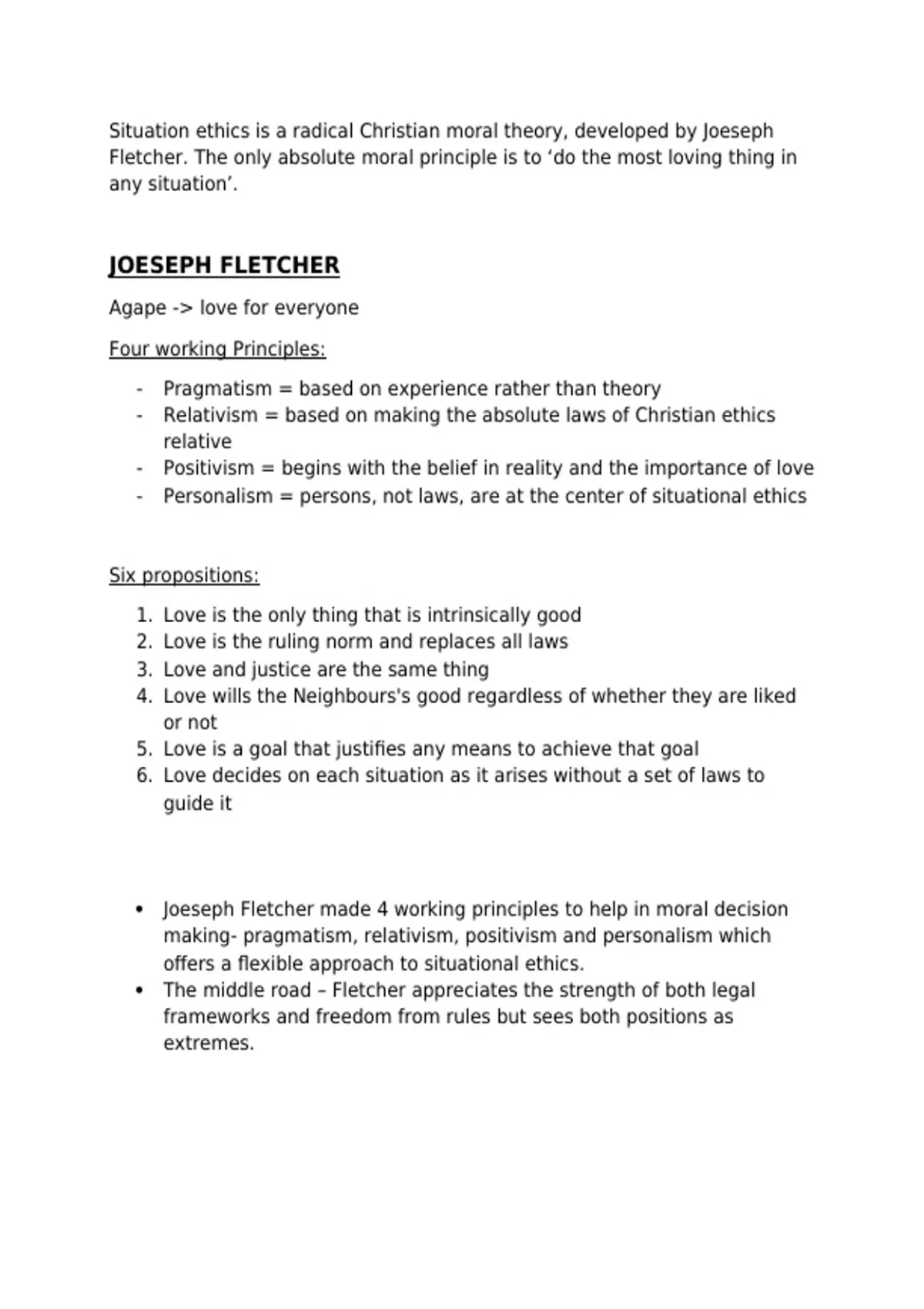 Situation ethics is a radical Christian moral theory, developed by Joeseph Fletcher. The only absolute moral principle is to ‘do the most loving thing in any situation’.

JOESEPH FLETCHER

Agape -> love for everyone

Four working Principles:

- Pragmatism = based on experience rather than theory
- Relativism = based on making the absolute laws of Christian ethics relative
- Positivism = begins with the belief in reality and the importance of love
- Personalism = persons, not laws, are at the center of situational ethics

Six propositions:

1. Love is the only thing that is intrinsically good
2. Love is the ruling norm and replaces all laws
3. Love and justice are the same thing
4. Love wills the Neighbours's good regardless of whether they are liked or not
5. Love is a goal that justifies any means to achieve that goal
6. Love decides on each situation as it arises without a set of laws to guide it

• Joeseph Fletcher made 4 working principles to help in moral decision making- pragmatism, relativism, positivism and personalism which offers a flexible approach to situational ethics.
• The middle road – Fletcher appreciates the strength of both legal frameworks and freedom from rules but sees both positions as extremes.